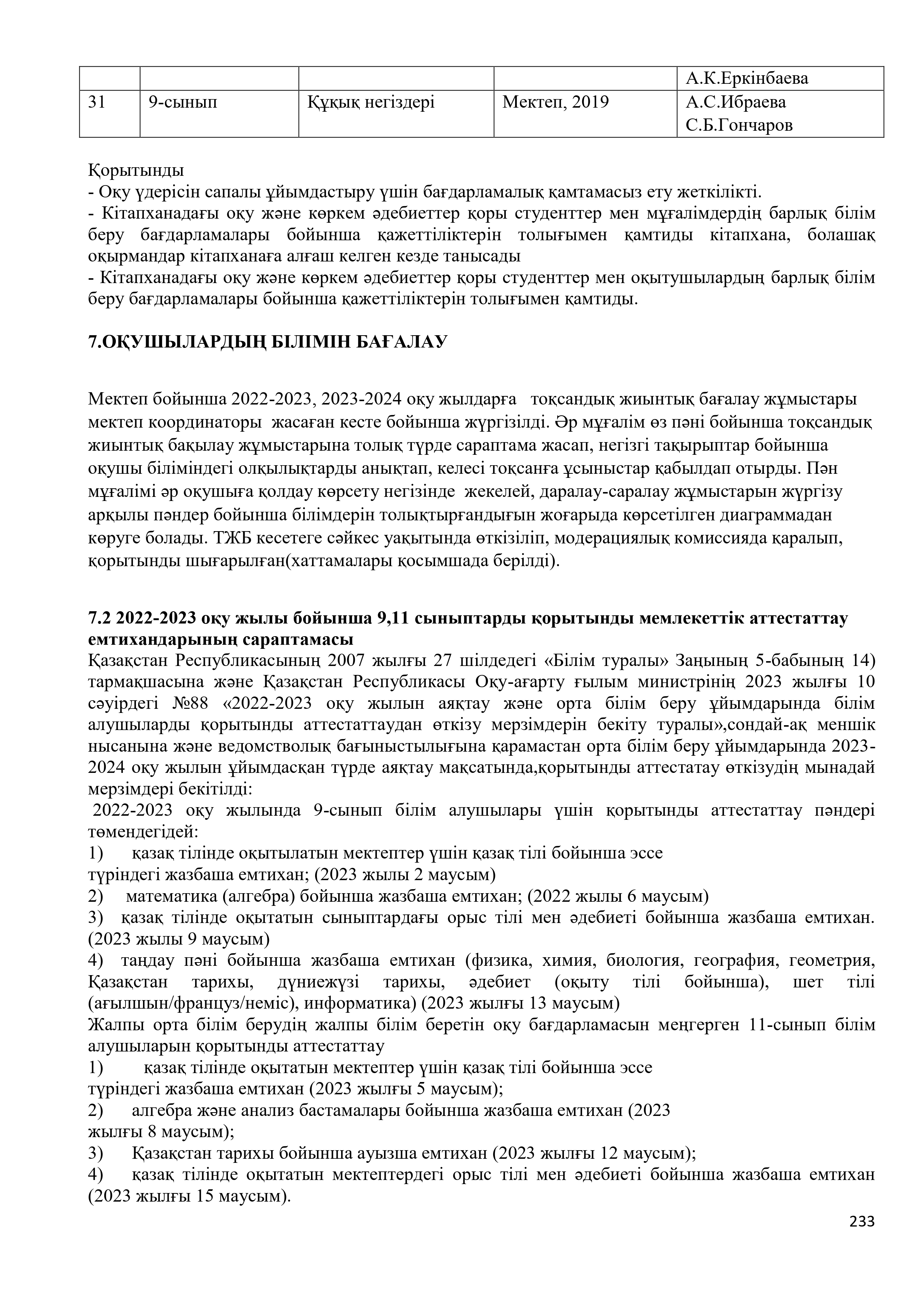 | | | | | А.К.Еркінбаева |
|---|---|---|---|---|
| 31 | 9-сынып | Құқық негіздері | Мектеп, 2019 | А.С.Ибраева С.Б.Гончаров |

Қорытынды
- Оқу үдерісін сапалы ұйымдастыру үшін бағдарламалық қамтамасыз ету жеткілікті.
- Кітапханадағы оқу және көркем әдебиеттер қоры студенттер мен мұғалімдердің барлық білім беру бағдарламалары бойынша қажеттіліктерін толығымен қамтиды кітапхана, болашақ оқырмандар кітапханаға алғаш келген кезде танысады
- Кітапханадағы оқу және көркем әдебиеттер қоры студенттер мен оқытушылардың барлық білім беру бағдарламалары бойынша қажеттіліктерін толығымен қамтиды.

7.ОҚУШЫЛАРДЫҢ БІЛІМІН БАҒАЛАУ

Мектеп бойынша 2022-2023, 2023-2024 оқу жылдарға тоқсандық жиынтық бағалау жұмыстары мектеп координаторы жасаған кесте бойынша жүргізілді. Әр мұғалім өз пәні бойынша тоқсандық жиынтық бақылау жұмыстарына толық түрде сараптама жасап, негізгі тақырыптар бойынша оқушы біліміндегі олқылықтарды анықтап, келесі тоқсанға ұсыныстар қабылдап отырды. Пән мұғалімі әр оқушыға қолдау көрсету негізінде жекелей, даралау-саралау жұмыстарын жүргізу арқылы пәндер бойынша білімдерін толықтырғандығын жоғарыда көрсетілген диаграммадан көруге болады. ТЖБ кесетеге сәйкес уақытында өткізіліп, модерациялық комиссияда қаралып, қорытынды шығарылған(хаттамалары қосымшада берілді).

7.2 2022-2023 оқу жылы бойынша 9,11 сыныптарды қорытынды мемлекеттік аттестаттау емтихандарының сараптамасы
Қазақстан Республикасының 2007 жылғы 27 шілдедегі «Білім туралы» Заңының 5-бабының 14) тармақшасына және Қазақстан Республикасы Оқу-ағарту ғылым министрінің 2023 жылғы 10 сәуірдегі №88 «2022-2023 оқу жылын аяқтау және орта білім беру ұйымдарында білім алушыларды қорытынды аттестаттаудан өткізу мерзімдерін бекіту туралы»,сондай-ақ меншік нысанына және ведомстволық бағыныстылығына қарамастан орта білім беру ұйымдарында 2023-2024 оқу жылын ұйымдасқан түрде аяқтау мақсатында,қорытынды аттестатау өткізудің мынадай мерзімдері бекітілді:
2022-2023 оқу жылында 9-сынып білім алушылары үшін қорытынды аттестаттау пәндері төмендегідей:
1) қазақ тілінде оқытылатын мектептер үшін қазақ тілі бойынша эссе түріндегі жазбаша емтихан; (2023 жылы 2 маусым)
2) математика (алгебра) бойынша жазбаша емтихан; (2022 жылы 6 маусым)
3) қазақ тілінде оқытатын сыныптардағы орыс тілі мен әдебиеті бойынша жазбаша емтихан. (2023 жылы 9 маусым)
4) таңдау пәні бойынша жазбаша емтихан (физика, химия, биология, география, геометрия, Қазақстан тарихы, дүниежүзі тарихы, әдебиет (оқыту тілі бойынша), шет тілі (ағылшын/француз/неміс), информатика) (2023 жылғы 13 маусым)
Жалпы орта білім берудің жалпы білім беретін оқу бағдарламасын меңгерген 11-сынып білім алушыларын қорытынды аттестаттау
1) қазақ тілінде оқытатын мектептер үшін қазақ тілі бойынша эссе түріндегі жазбаша емтихан (2023 жылғы 5 маусым);
2) алгебра және анализ бастамалары бойынша жазбаша емтихан (2023 жылғы 8 маусым);
3) Қазақстан тарихы бойынша ауызша емтихан (2023 жылғы 12 маусым);
4) қазақ тілінде оқытатын мектептердегі орыс тілі мен әдебиеті бойынша жазбаша емтихан (2023 жылғы 15 маусым).

233